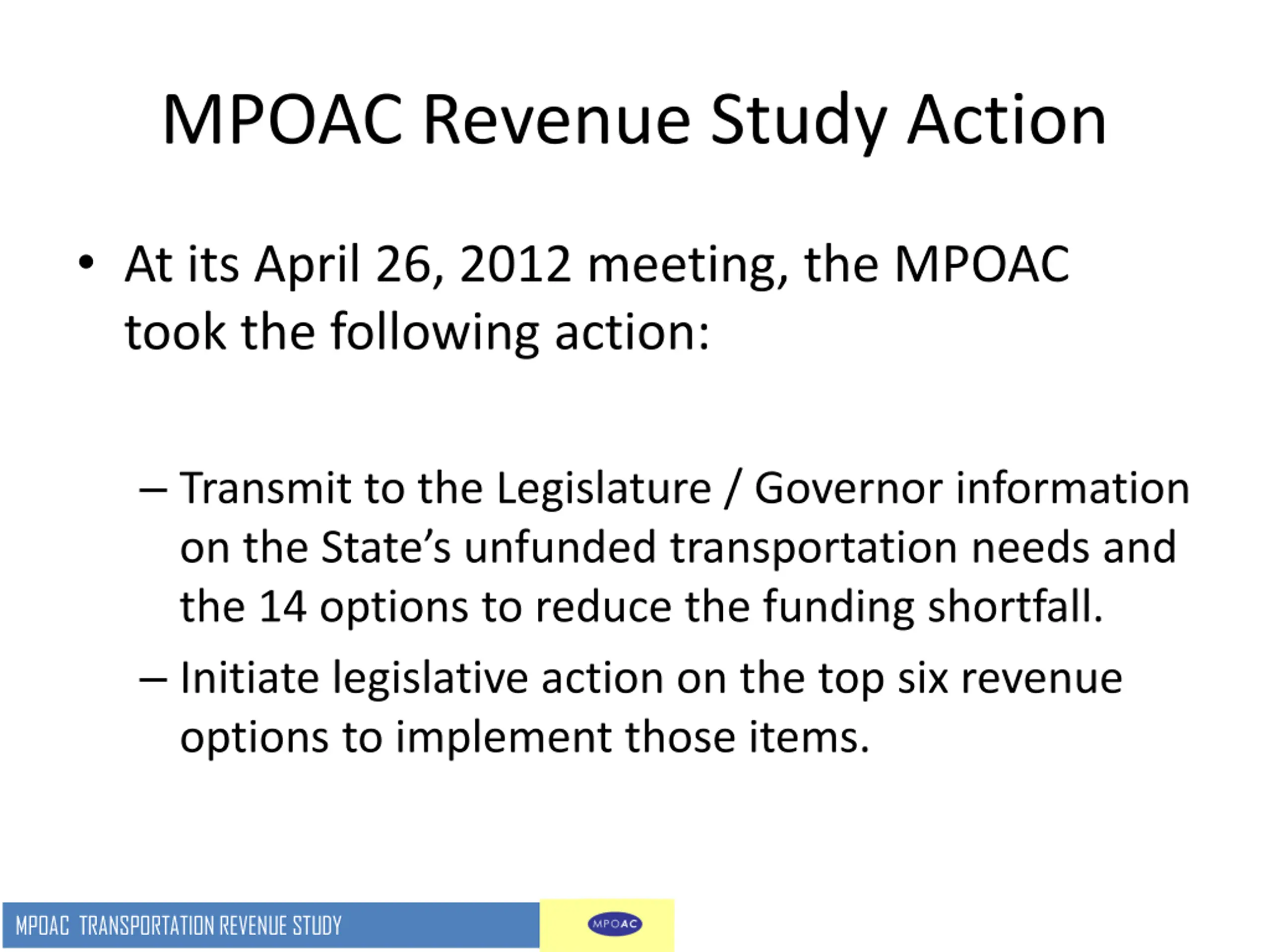 MPOAC Revenue Study Action

• At its April 26, 2012 meeting, the MPOAC took the following action:

– Transmit to the Legislature / Governor information on the State’s unfunded transportation needs and the 14 options to reduce the funding shortfall.

– Initiate legislative action on the top six revenue options to implement those items.

MPOAC TRANSPORTATION REVENUE STUDY

MPOAC